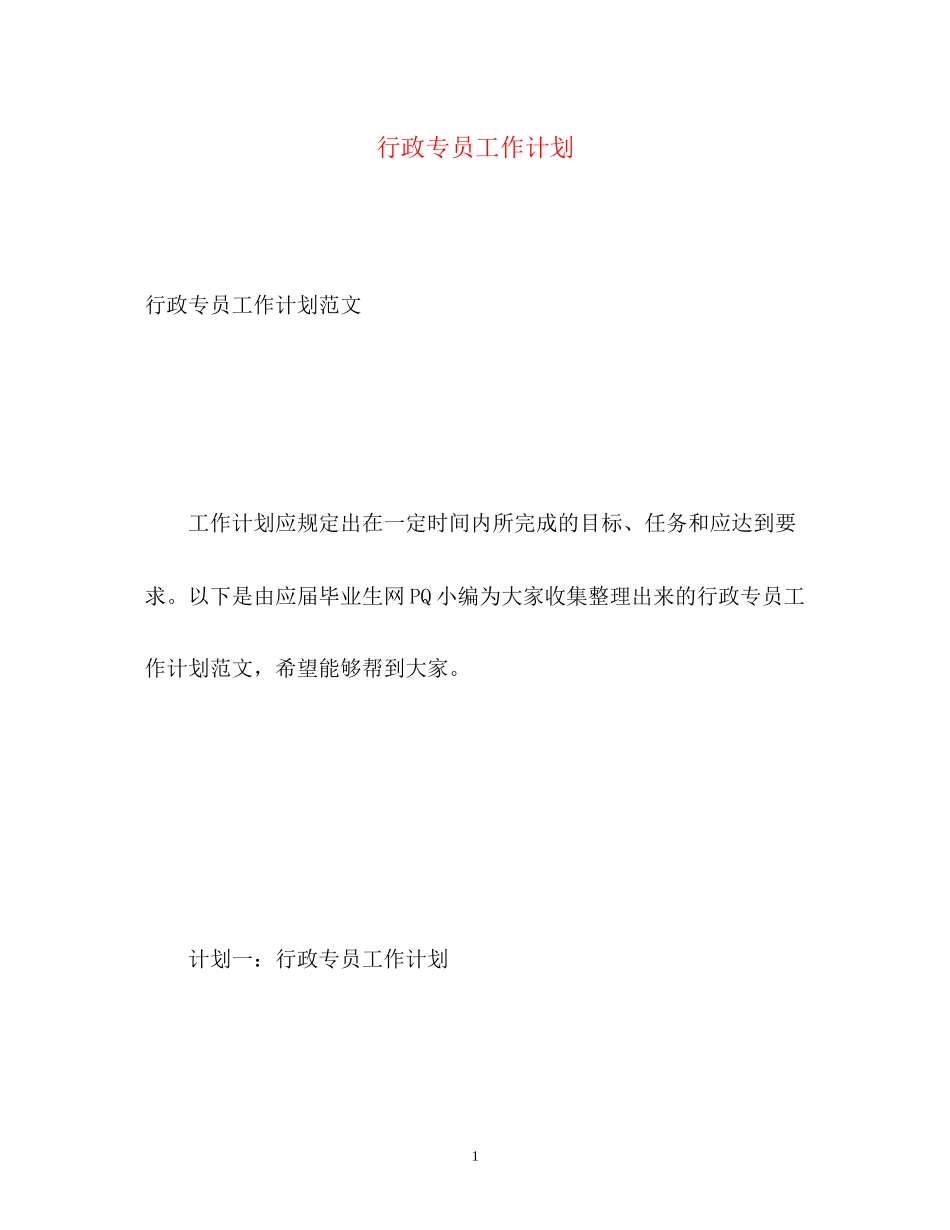 行政专员工作计划

行政专员工作计划范文

工作计划应规定出在一定时间内所完成的目标、任务和应达到要求。以下是由应届毕业生网PQ小编为大家收集整理出来的行政专员工作计划范文，希望能够帮到大家。

计划一：行政专员工作计划

1